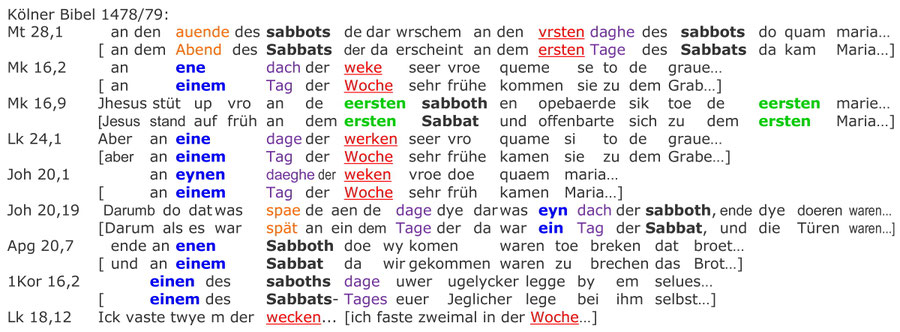 Kölner Bibel 1478/79:

Mt 28,1 an den auende des sabbots de dar wrschem an den vrsten daghe des sabbots do quam maria...
[ an dem Abend des Sabbats der da erscheint an dem ersten Tage des Sabbats da kam Maria...]

Mk 16,2 an ene dach der weke seer vroe queme se to de graue...
[ an einem Tag der Woche sehr frühe kommen sie zu dem Grab...]

Mk 16,9 Jhesus stüt up vro an de eersten sabboth en opebaerde sik toe de eersten marie...
[Jesus stand auf früh an dem ersten Sabbat und offenbarte sich zu dem ersten Maria...]

Lk 24,1 Aber an eine dage der werken seer vro quame si to de graue...
[aber an einem Tag der Woche sehr frühe kamen sie zu dem Grabe...]

Joh 20,1 an eynen daeghe der weken vroe doe quaem maria...
[ an einem Tag der Woche sehr früh kamen Maria...]

Joh 20,19 Darumb do dat was spae de aen de dage dye dar was eyn dach der sabboth, ende dye doeren waren...
[Darum als es war spät an ein dem Tage der da war ein Tag der Sabbat, und die Türen waren...]

Apg 20,7 ende an enen Sabboth doe wy komen waren toe breken dat broet...
[ und an einem Sabbat da wir gekommen waren zu brechen das Brot...]

1Kor 16,2 einen des saboths dage uwer ugelycker legge by em selues...
[ einem des Sabbats- Tages euer Jeglicher lege bei ihm selbst...]

Lk 18,12 Ick vaste twye m der wecken... [ich faste zweimal in der Woche...]